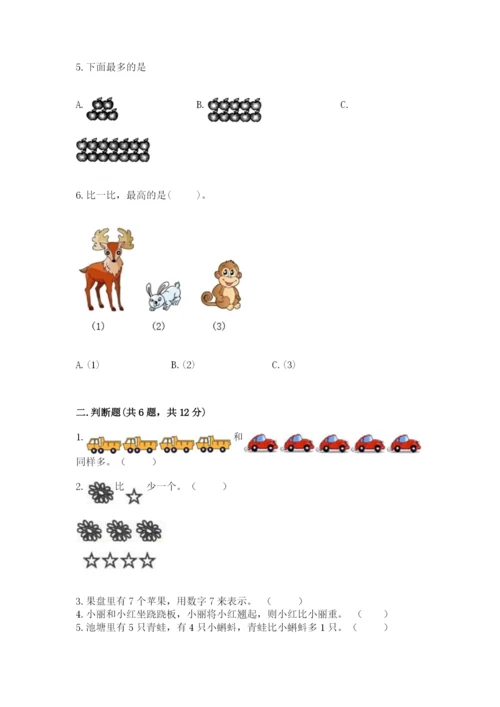 5. 下面最多的是

A.

B.

C.

6. 比一比，最高的是（　　）。

(1)　　(2)　　(3)

A. (1)　　B. (2)　　C. (3)

二. 判断题(共 6 题，共 12 分)

1. 和 同样多。（　　）

2. 比 少一个。（　　）

3. 果盘里有 7 个苹果，用数字 7 来表示。（　　）
4. 小丽和小红坐跷跷板，小丽将小红翘起，则小红比小丽重。（　　）
5. 池塘里有 5 只青蛙，有 4 只小蝌蚪，青蛙比小蝌蚪多 1 只。（　　）